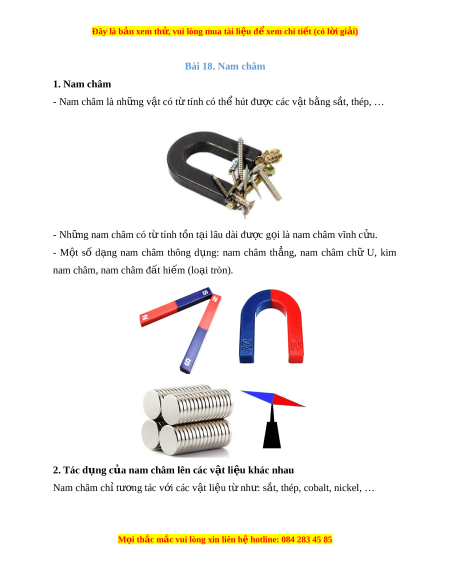 Đây là bản xem thử, vui lòng mua tài liệu để xem chi tiết (có lời giải)

Bài 18. Nam châm

1. Nam châm

- Nam châm là những vật có từ tính có thể hút được các vật bằng sắt, thép, …

- Những nam châm có từ tính tồn tại lâu dài được gọi là nam châm vĩnh cửu.

- Một số dạng nam châm thông dụng: nam châm thẳng, nam châm chữ U, kim nam châm, nam châm đất hiếm (loại tròn).

N S N S S N

2. Tác dụng của nam châm lên các vật liệu khác nhau

Nam châm chỉ tương tác với các vật liệu từ như: sắt, thép, cobalt, nickel, …

Mọi thắc mắc vui lòng xin liên hệ hotline: 084 283 45 85